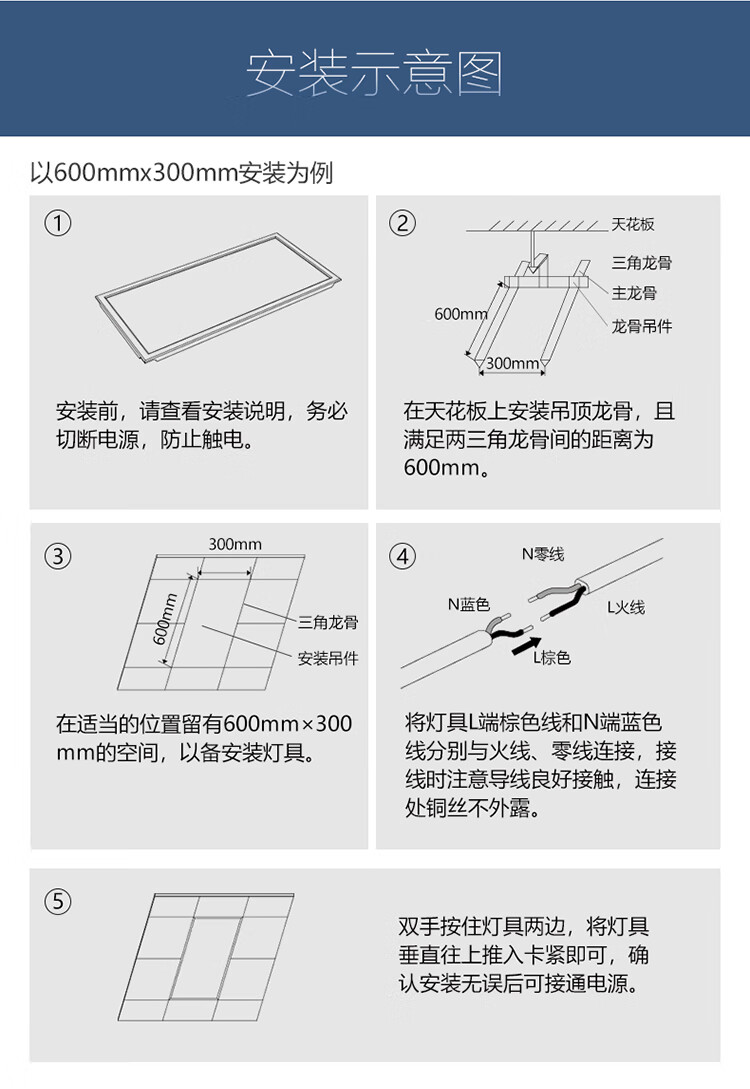 安装示意图

以600mmx300mm安装为例

①

安装前，请查看安装说明，务必切断电源，防止触电。

②

天花板
三角龙骨
主龙骨
龙骨吊件
600mm
300mm

在天花板上安装吊顶龙骨，且满足两三角龙骨间的距离为600mm。

③

300mm
600mm
三角龙骨
安装吊件

在适当的位置留有600mm×300mm的空间，以备安装灯具。

④

N零线
N蓝色
L火线
L棕色

将灯具L端棕色线和N端蓝色线分别与火线、零线连接，接线时注意导线良好接触，连接处铜丝不外露。

⑤

双手按住灯具两边，将灯具垂直往上推入卡紧即可，确认安装无误后可接通电源。